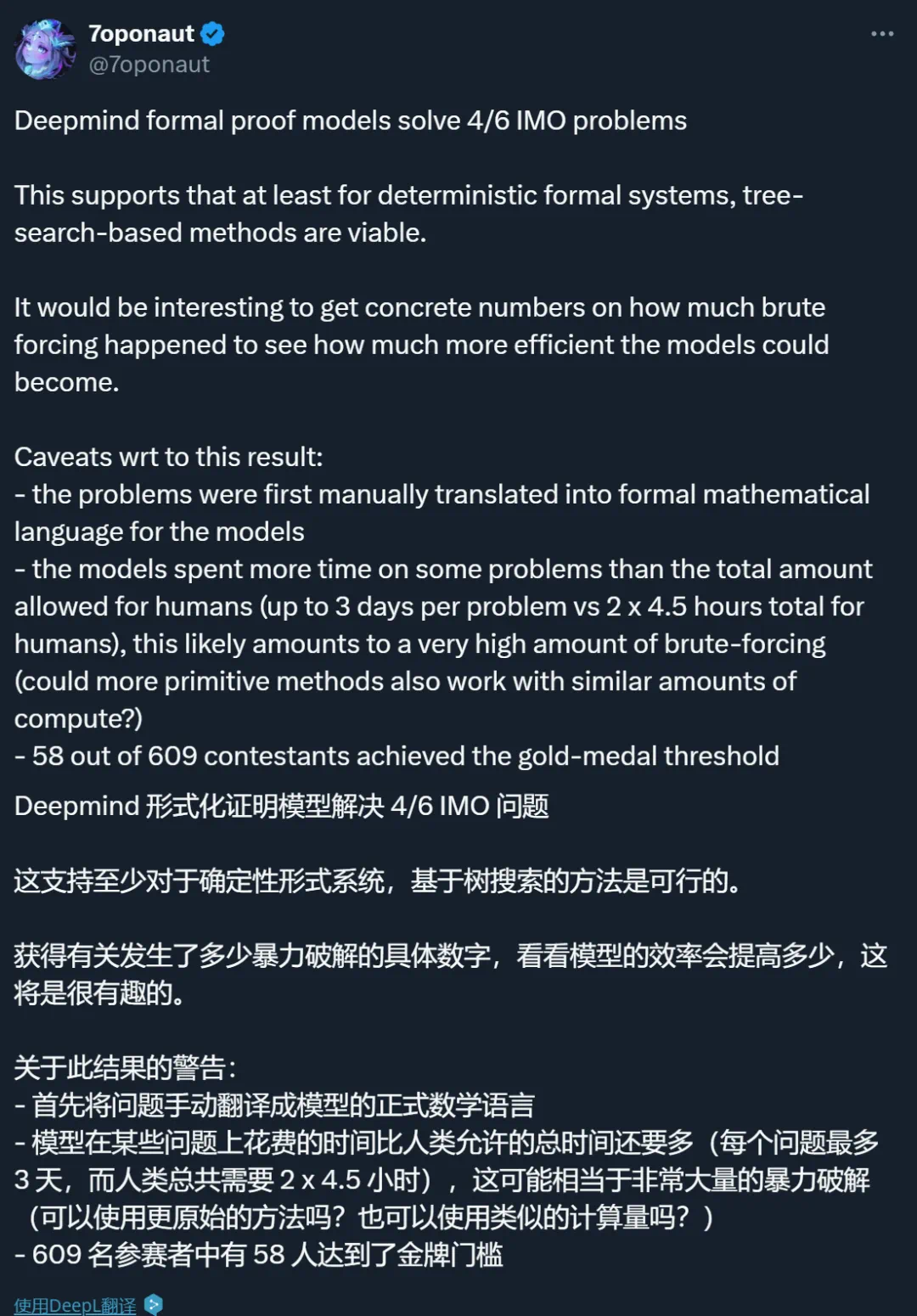 7oponaut
@7oponaut

Deepmind formal proof models solve 4/6 IMO problems

This supports that at least for deterministic formal systems, tree-search-based methods are viable.

It would be interesting to get concrete numbers on how much brute forcing happened to see how much more efficient the models could become.

Caveats wrt to this result:
- the problems were first manually translated into formal mathematical language for the models
- the models spent more time on some problems than the total amount allowed for humans (up to 3 days per problem vs 2 x 4.5 hours total for humans), this likely amounts to a very high amount of brute-forcing (could more primitive methods also work with similar amounts of compute?)
- 58 out of 609 contestants achieved the gold-medal threshold

Deepmind 形式化证明模型解决 4/6 IMO 问题

这支持至少对于确定性形式系统，基于树搜索的方法是可行的。

获得有关发生了多少暴力破解的具体数字，看看模型的效率会提高多少，这将是很有趣的。

关于此结果的警告：
- 首先将问题手动翻译成模型的正式数学语言
- 模型在某些问题上花费的时间比人类允许的总时间还要多（每个问题最多 3 天，而人类总共需要 2 x 4.5 小时），这可能相当于非常大量的暴力破解（可以使用更原始的方法吗？也可以使用类似的计算量吗？）
- 609 名参赛者中有 58 人达到了金牌门槛

使用DeepL翻译